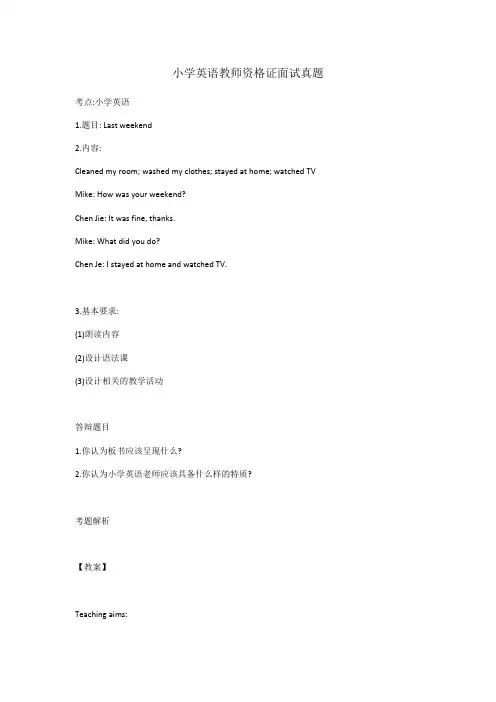 小学英语教师资格证面试真题

考点:小学英语

1.题目: Last weekend

2.内容:

Cleaned my room; washed my clothes; stayed at home; watched TV

Mike: How was your weekend?

Chen Jie: It was fine, thanks.

Mike: What did you do?

Chen Je: I stayed at home and watched TV.

3.基本要求:

(1)朗读内容

(2)设计语法课

(3)设计相关的教学活动

答辩题目

1.你认为板书应该呈现什么?

2.你认为小学英语老师应该具备什么样的特质?

考题解析

【教案】

Teaching aims: